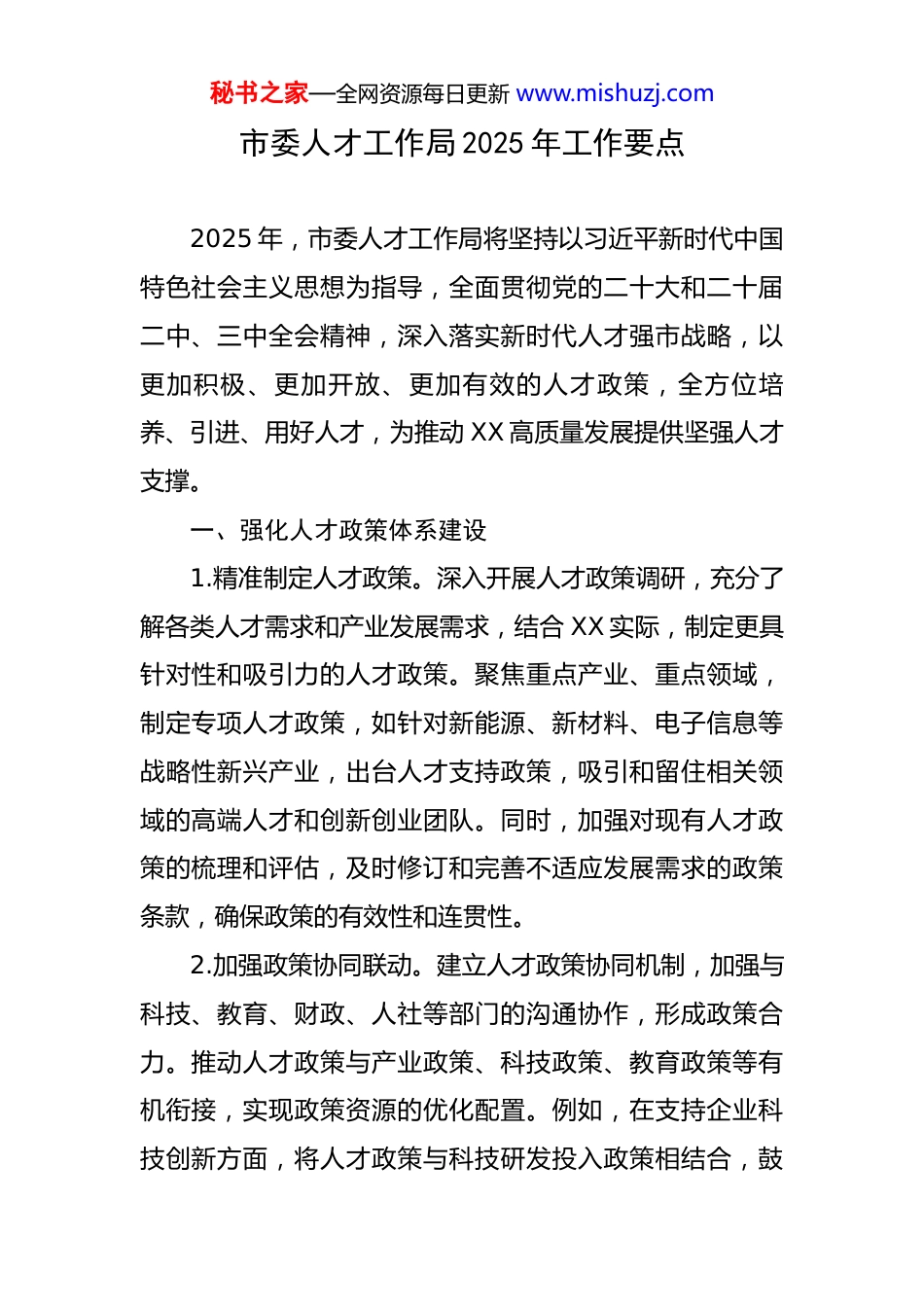 秘书之家—全网资源每日更新 www.mishuzj.com

市委人才工作局 2025 年工作要点

2025 年，市委人才工作局将坚持以习近平新时代中国特色社会主义思想为指导，全面贯彻党的二十大和二十届二中、三中全会精神，深入落实新时代人才强市战略，以更加积极、更加开放、更加有效的人才政策，全方位培养、引进、用好人才，为推动 XX 高质量发展提供坚强人才支撑。

一、强化人才政策体系建设

1.精准制定人才政策。深入开展人才政策调研，充分了解各类人才需求和产业发展需求，结合 XX 实际，制定更具针对性和吸引力的人才政策。聚焦重点产业、重点领域，制定专项人才政策，如针对新能源、新材料、电子信息等战略性新兴产业，出台人才支持政策，吸引和留住相关领域的高端人才和创新创业团队。同时，加强对现有人才政策的梳理和评估，及时修订和完善不适应发展需求的政策条款，确保政策的有效性和连贯性。

2.加强政策协同联动。建立人才政策协同机制，加强与科技、教育、财政、人社等部门的沟通协作，形成政策合力。推动人才政策与产业政策、科技政策、教育政策等有机衔接，实现政策资源的优化配置。例如，在支持企业科技创新方面，将人才政策与科技研发投入政策相结合，鼓